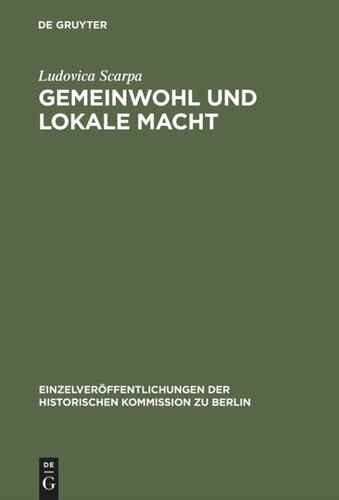 DE GRUYTER

Ludovica Scarpa

GEMEINWOHL UND LOKALE MACHT

EINZELVERÖFFENTLICHUNGEN DER HISTORISCHEN KOMMISSION ZU BERLIN

DE G